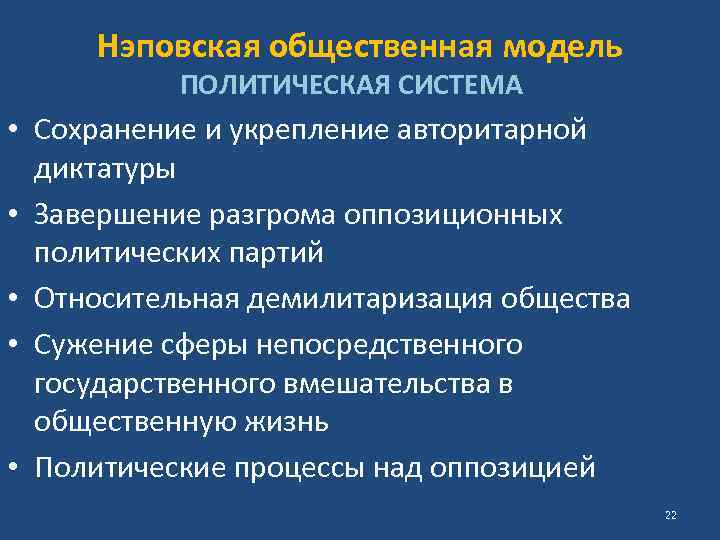 Нэповская общественная модель
ПОЛИТИЧЕСКАЯ СИСТЕМА

• Сохранение и укрепление авторитарной диктатуры
• Завершение разгрома оппозиционных политических партий
• Относительная демилитаризация общества
• Сужение сферы непосредственного государственного вмешательства в общественную жизнь
• Политические процессы над оппозицией

22